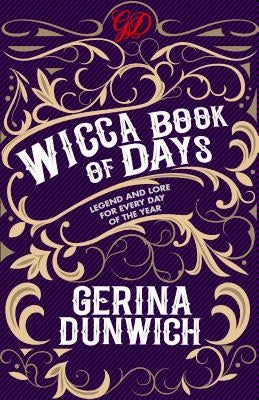 GD

WICCA BOOK OF DAYS

LEGEND AND LORE FOR EVERY DAY OF THE YEAR

GERINA DUNWICH